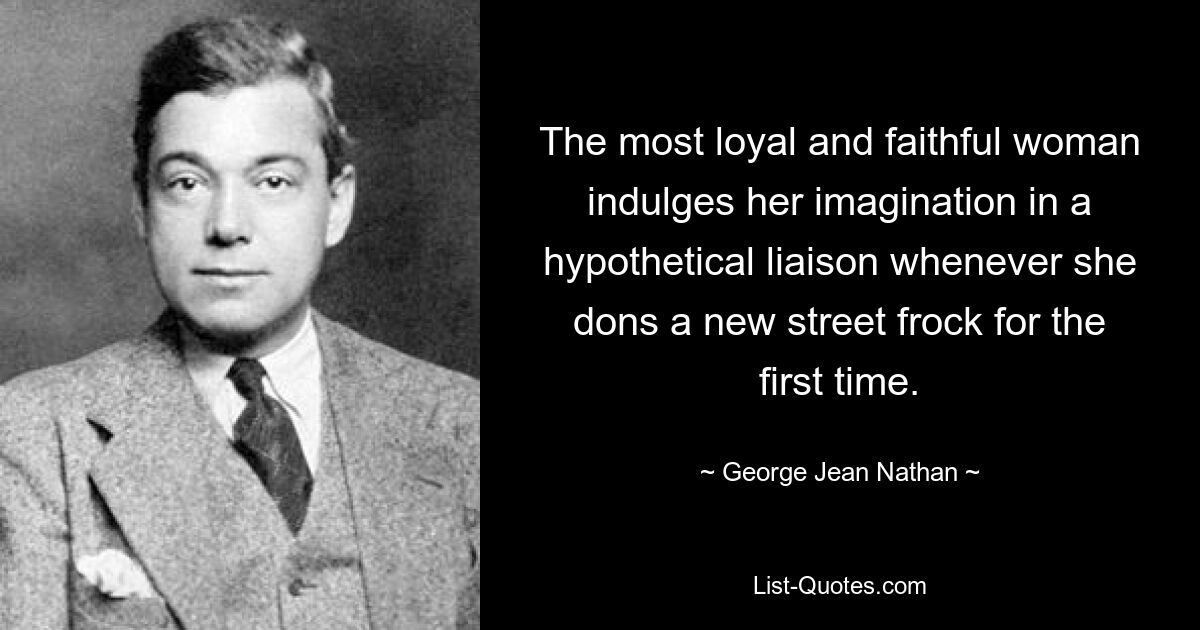 The most loyal and faithful woman indulges her imagination in a hypothetical liaison whenever she dons a new street frock for the first time.

~ George Jean Nathan ~

List-Quotes.com